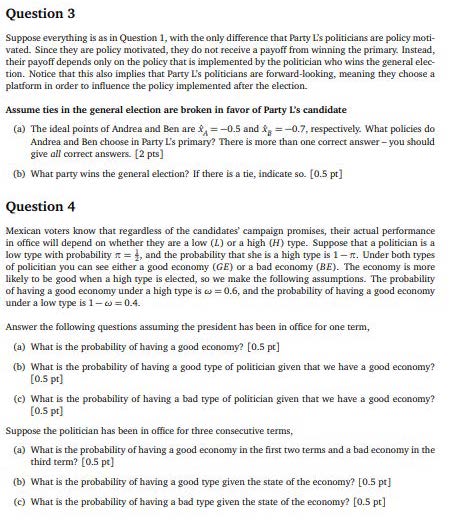 Question 3

Suppose everything is as in Question 1, with the only difference that Party L's politicians are policy motivated. Since they are policy motivated, they do not receive a payoff from winning the primary. Instead, their payoff depends only on the policy that is implemented by the politician who wins the general election. Notice that this also implies that Party L's politicians are forward-looking, meaning they choose a platform in order to influence the policy implemented after the election.

Assume ties in the general election are broken in favor of Party L's candidate

(a) The ideal points of Andrea and Ben are $\hat{x}_A = -0.5$ and $\hat{x}_B = -0.7$, respectively. What policies do Andrea and Ben choose in Party L's primary? There is more than one correct answer – you should give all correct answers. [2 pts]

(b) What party wins the general election? If there is a tie, indicate so. [0.5 pt]

Question 4

Mexican voters know that regardless of the candidates' campaign promises, their actual performance in office will depend on whether they are a low ($L$) or a high ($H$) type. Suppose that a politician is a low type with probability $\pi = \frac{1}{2}$, and the probability that she is a high type is $1 - \pi$. Under both types of policitian you can see either a good economy ($GE$) or a bad economy ($BE$). The economy is more likely to be good when a high type is elected, so we make the following assumptions. The probability of having a good economy under a high type is $\omega = 0.6$, and the probability of having a good economy under a low type is $1 - \omega = 0.4$.

Answer the following questions assuming the president has been in office for one term,

(a) What is the probability of having a good economy? [0.5 pt]

(b) What is the probability of having a good type of politician given that we have a good economy? [0.5 pt]

(c) What is the probability of having a bad type of politician given that we have a good economy? [0.5 pt]

Suppose the politician has been in office for three consecutive terms,

(a) What is the probability of having a good economy in the first two terms and a bad economy in the third term? [0.5 pt]

(b) What is the probability of having a good type given the state of the economy? [0.5 pt]

(c) What is the probability of having a bad type given the state of the economy? [0.5 pt]